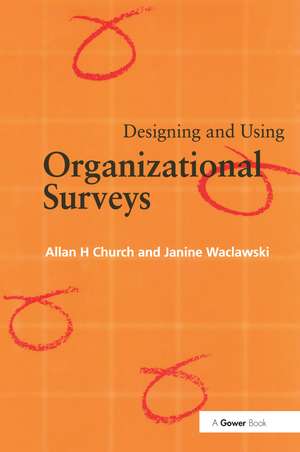 Designing and Using

Organizational Surveys

Allan H Church and Janine Waclawski

A Gower Book